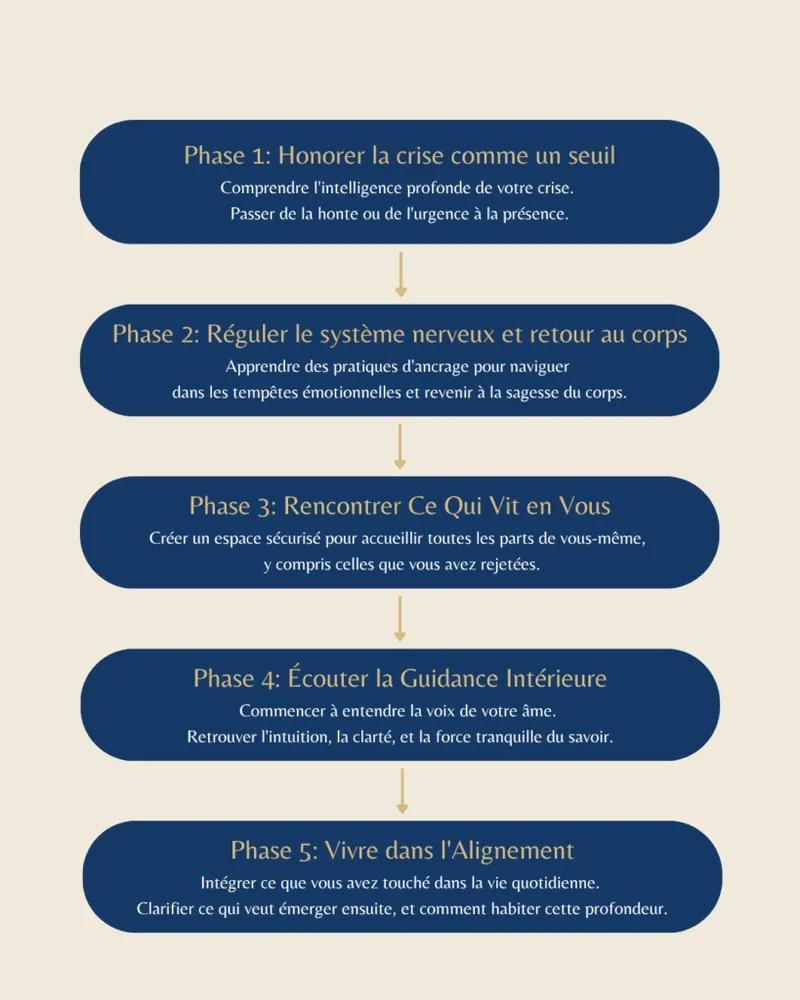 Phase 1: Honorer la crise comme un seuil
Comprendre l'intelligence profonde de votre crise.
Passer de la honte ou de l'urgence à la présence.

Phase 2: Réguler le système nerveux et retour au corps
Apprendre des pratiques d'ancrage pour naviguer dans les tempêtes émotionnelles et revenir à la sagesse du corps.

Phase 3: Rencontrer Ce Qui Vit en Vous
Créer un espace sécurisé pour accueillir toutes les parts de vous-même, y compris celles que vous avez rejetées.

Phase 4: Écouter la Guidance Intérieure
Commencer à entendre la voix de votre âme.
Retrouver l'intuition, la clarté, et la force tranquille du savoir.

Phase 5: Vivre dans l'Alignement
Intégrer ce que vous avez touché dans la vie quotidienne.
Clarifier ce qui veut émerger ensuite, et comment habiter cette profondeur.